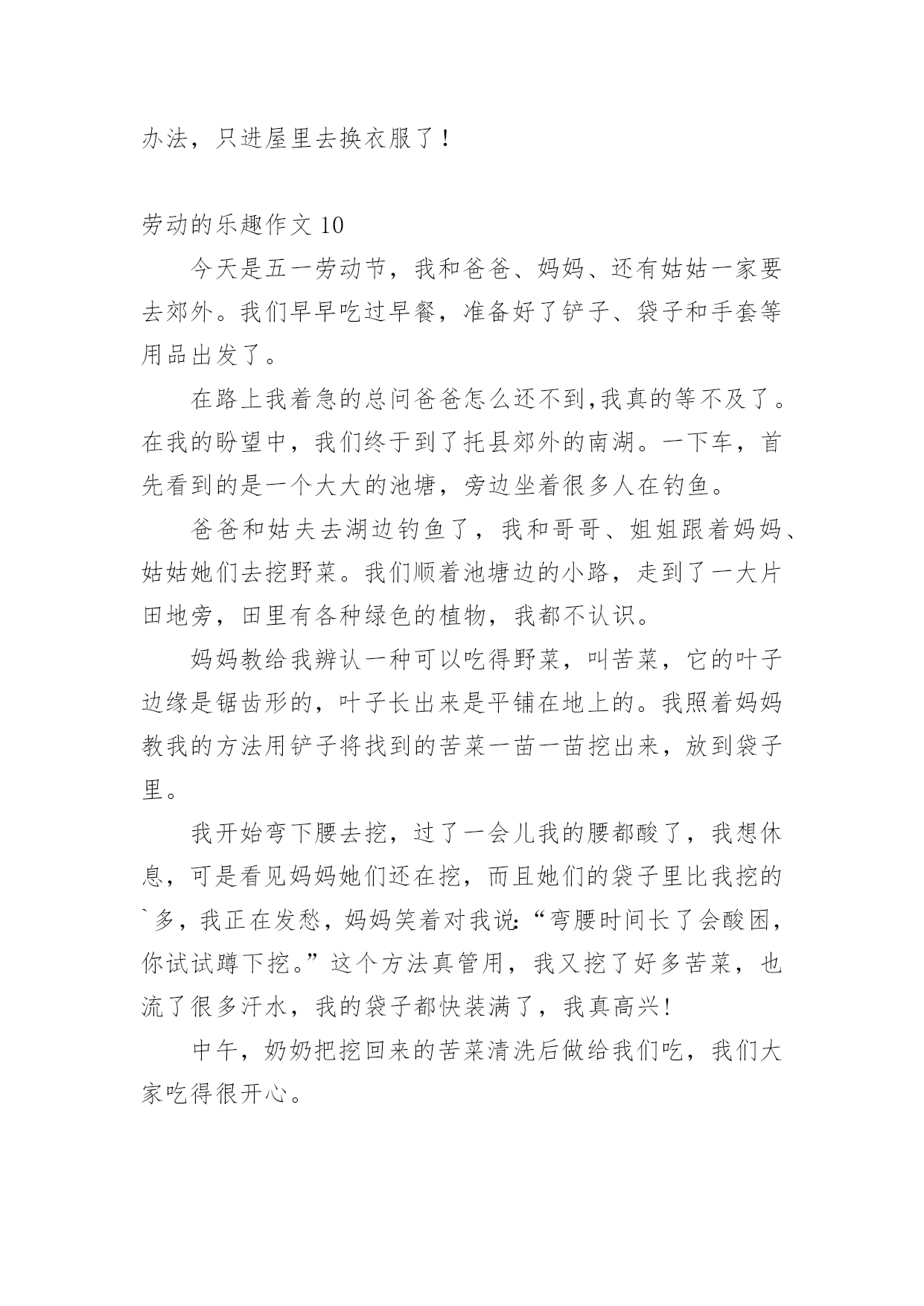 办法，只进屋里去换衣服了！

劳动的乐趣作文 10

今天是五一劳动节，我和爸爸、妈妈、还有姑姑一家要去郊外。我们早早吃过早餐，准备好了铲子、袋子和手套等用品出发了。

在路上我着急的总问爸爸怎么还不到,我真的等不及了。在我的盼望中，我们终于到了托县郊外的南湖。一下车，首先看到的是一个大大的池塘，旁边坐着很多人在钓鱼。

爸爸和姑夫去湖边钓鱼了，我和哥哥、姐姐跟着妈妈、姑姑她们去挖野菜。我们顺着池塘边的小路，走到了一大片田地旁，田里有各种绿色的植物，我都不认识。

妈妈教给我辨认一种可以吃得野菜，叫苦菜，它的叶子边缘是锯齿形的，叶子长出来是平铺在地上的。我照着妈妈教我的方法用铲子将找到的苦菜一苗一苗挖出来，放到袋子里。

我开始弯下腰去挖，过了一会儿我的腰都酸了，我想休息，可是看见妈妈她们还在挖，而且她们的袋子里比我挖的`多，我正在发愁，妈妈笑着对我说:“弯腰时间长了会酸困，你试试蹲下挖。”这个方法真管用，我又挖了好多苦菜，也流了很多汗水，我的袋子都快装满了，我真高兴!

中午，奶奶把挖回来的苦菜清洗后做给我们吃，我们大家吃得很开心。